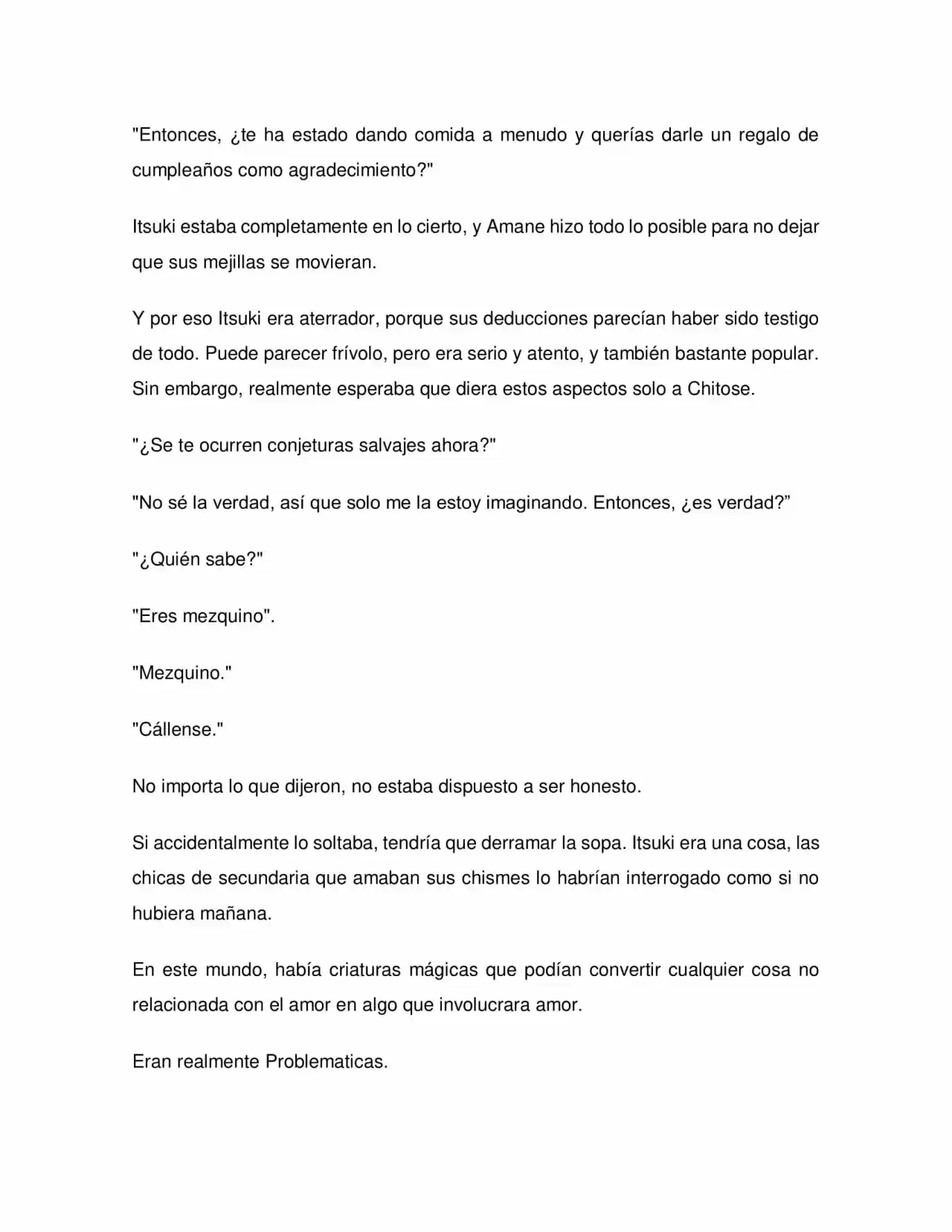 "Entonces, ¿te ha estado dando comida a menudo y querías darle un regalo de cumpleaños como agradecimiento?"

Itsuki estaba completamente en lo cierto, y Amane hizo todo lo posible para no dejar que sus mejillas se movieran.

Y por eso Itsuki era aterrador, porque sus deducciones parecían haber sido testigo de todo. Puede parecer frívolo, pero era serio y atento, y también bastante popular. Sin embargo, realmente esperaba que diera estos aspectos solo a Chitose.

"¿Se te ocurren conjeturas salvajes ahora?"

"No sé la verdad, así que solo me la estoy imaginando. Entonces, ¿es verdad?"

"¿Quién sabe?"

"Eres mezquino".

"Mezquino."

"Cállense."

No importa lo que dijeron, no estaba dispuesto a ser honesto.

Si accidentalmente lo soltaba, tendría que derramar la sopa. Itsuki era una cosa, las chicas de secundaria que amaban sus chismes lo habrían interrogado como si no hubiera mañana.

En este mundo, había criaturas mágicas que podían convertir cualquier cosa no relacionada con el amor en algo que involucrara amor.

Eran realmente Problematicas.